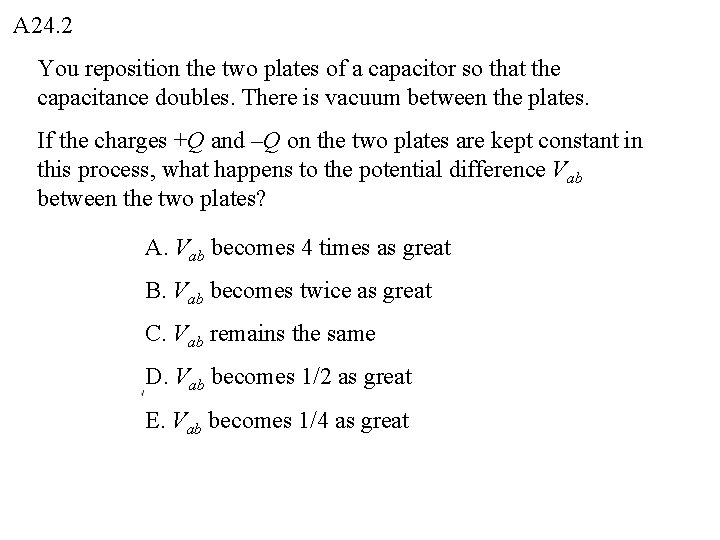 A24.2

You reposition the two plates of a capacitor so that the capacitance doubles. There is vacuum between the plates.

If the charges $+Q$ and $-Q$ on the two plates are kept constant in this process, what happens to the potential difference $V_{ab}$ between the two plates?

A. $V_{ab}$ becomes 4 times as great

B. $V_{ab}$ becomes twice as great

C. $V_{ab}$ remains the same

D. $V_{ab}$ becomes 1/2 as great

E. $V_{ab}$ becomes 1/4 as great